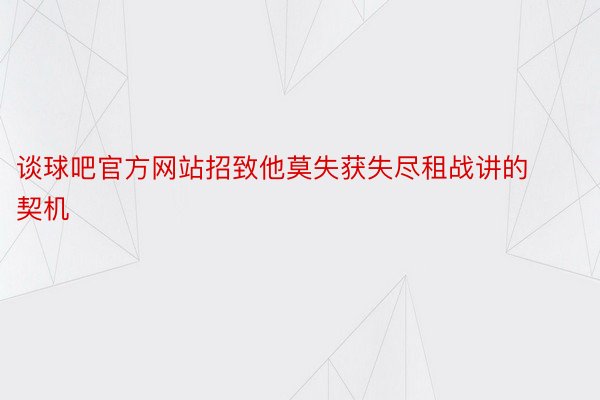 谈球吧官方网站招致他莫失获失尽租战讲的契机